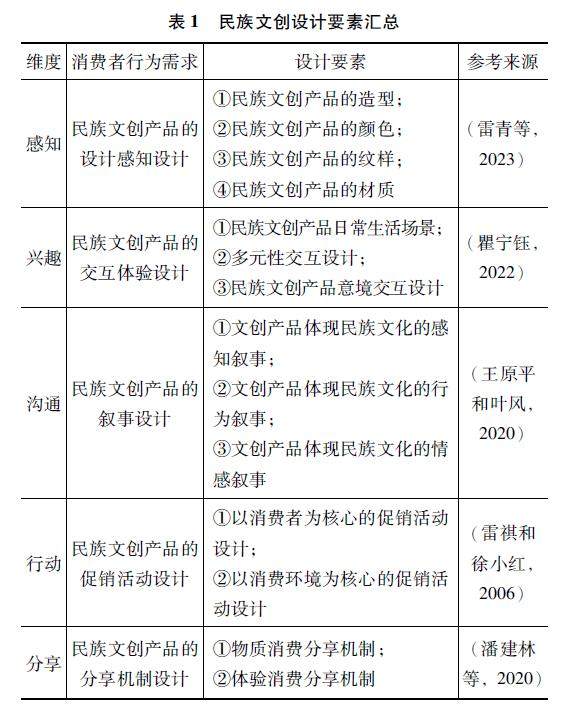 表 1　民族文创设计要素汇总

| 维度 | 消费者行为需求 | 设计要素 | 参考来源 |
|---|---|---|---|
| 感知 | 民族文创产品的设计感知设计 | ①民族文创产品的造型；②民族文创产品的颜色；③民族文创产品的纹样；④民族文创产品的材质 | （雷青等，2023） |
| 兴趣 | 民族文创产品的交互体验设计 | ①民族文创产品日常生活场景；②多元性交互设计；③民族文创产品意境交互设计 | （瞿宁钰，2022） |
| 沟通 | 民族文创产品的叙事设计 | ①文创产品体现民族文化的感知叙事；②文创产品体现民族文化的行为叙事；③文创产品体现民族文化的情感叙事 | （王原平和叶风，2020） |
| 行动 | 民族文创产品的促销活动设计 | ①以消费者为核心的促销活动设计；②以消费环境为核心的促销活动设计 | （雷祺和徐小红，2006） |
| 分享 | 民族文创产品的分享机制设计 | ①物质消费分享机制；②体验消费分享机制 | （潘建林等，2020） |